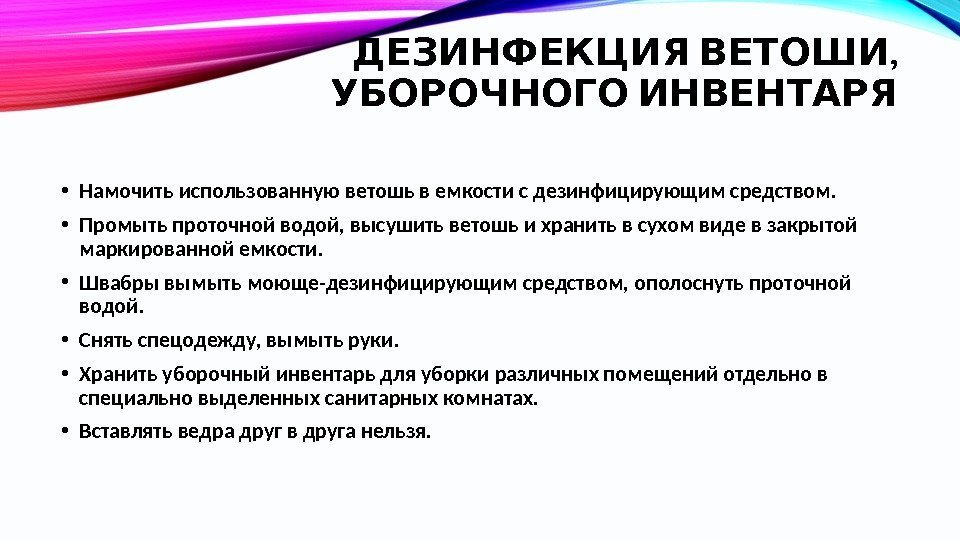 ДЕЗИНФЕКЦИЯ ВЕТОШИ, УБОРОЧНОГО ИНВЕНТАРЯ

• Намочить использованную ветошь в емкости с дезинфицирующим средством.
• Промыть проточной водой, высушить ветошь и хранить в сухом виде в закрытой маркированной емкости.
• Швабры вымыть моюще-дезинфицирующим средством, ополоснуть проточной водой.
• Снять спецодежду, вымыть руки.
• Хранить уборочный инвентарь для уборки различных помещений отдельно в специально выделенных санитарных комнатах.
• Вставлять ведра друг в друга нельзя.